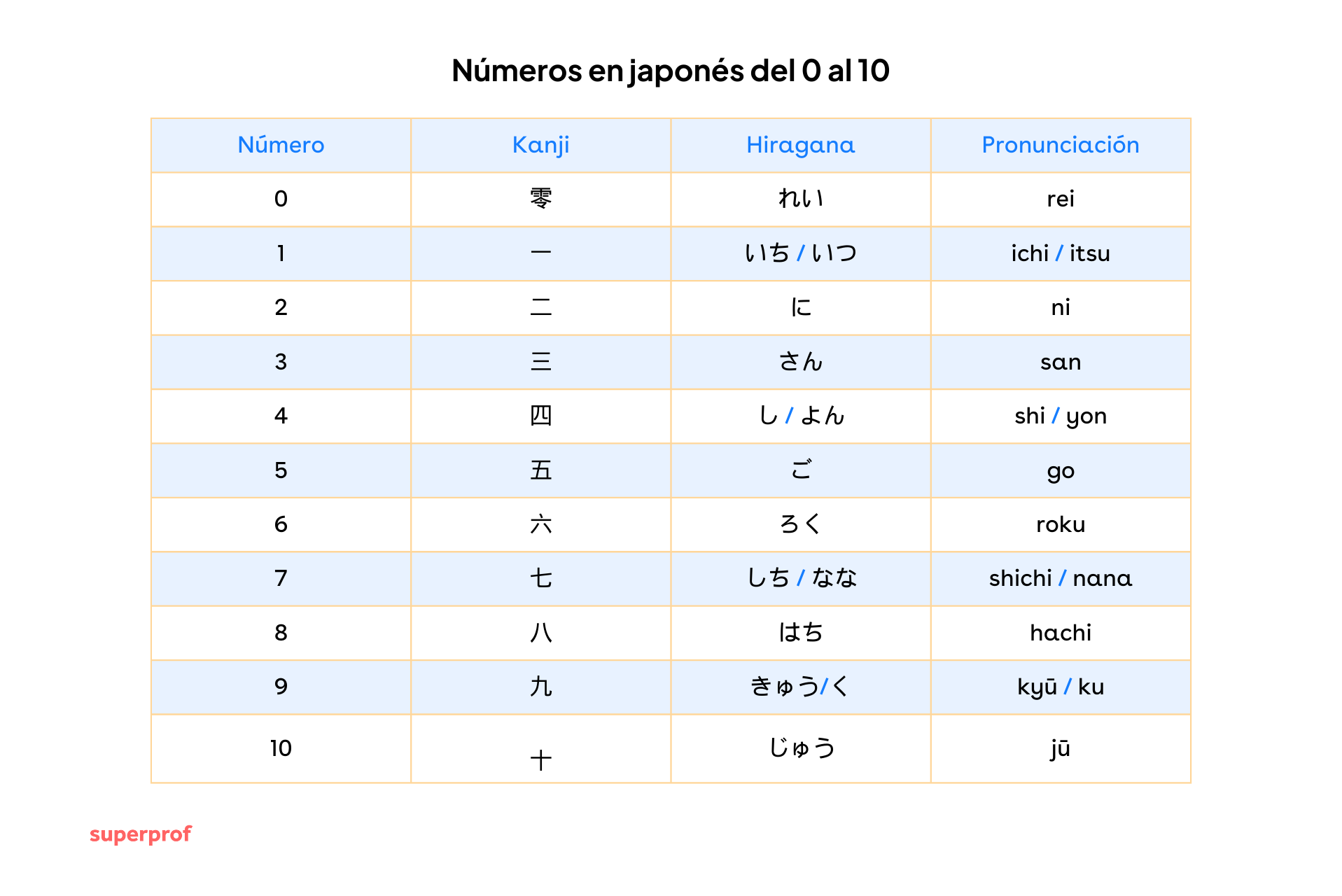 Números en japonés del 0 al 10

| Número | Kanji | Hiragana | Pronunciación |
|---|---|---|---|
| 0 | 零 | れい | rei |
| 1 | 一 | いち / いつ | ichi / itsu |
| 2 | 二 | に | ni |
| 3 | 三 | さん | san |
| 4 | 四 | し / よん | shi / yon |
| 5 | 五 | ご | go |
| 6 | 六 | ろく | roku |
| 7 | 七 | しち / なな | shichi / nana |
| 8 | 八 | はち | hachi |
| 9 | 九 | きゅう/く | kyū / ku |
| 10 | 十 | じゅう | jū |

superprof